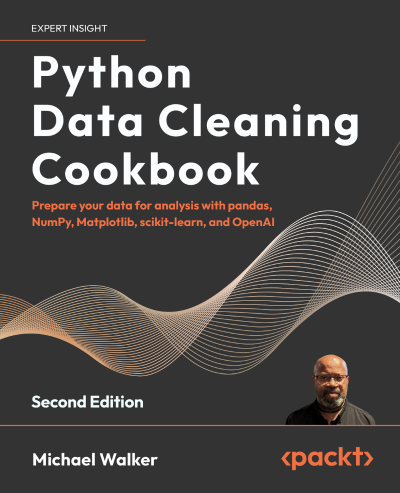 EXPERT INSIGHT

Python Data Cleaning Cookbook

Prepare your data for analysis with pandas, NumPy, Matplotlib, scikit-learn, and OpenAI

Second Edition

Michael Walker

<packt>